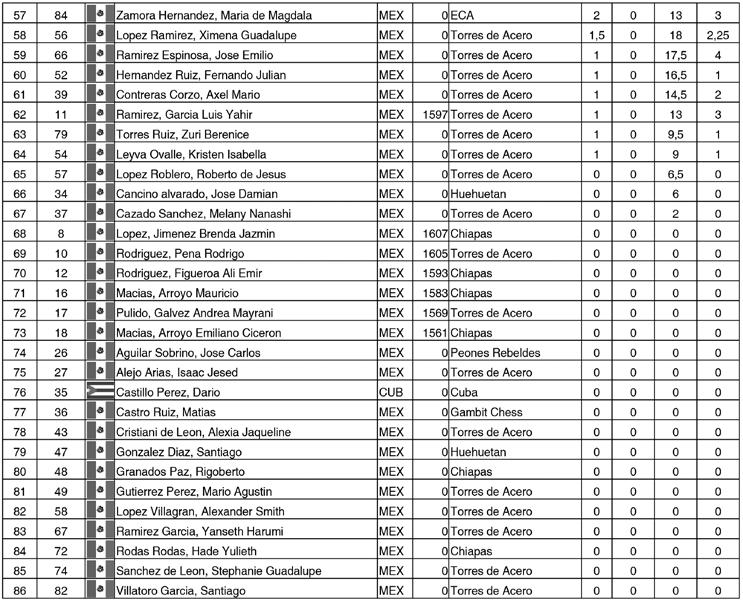 | 57 | 84 | | Zamora Hernandez, Maria de Magdala | MEX | 0 | ECA | 2 | 0 | 13 | 3 |
|---|---|---|---|---|---|---|---|---|---|---|
| 58 | 56 | | Lopez Ramirez, Ximena Guadalupe | MEX | 0 | Torres de Acero | 1,5 | 0 | 18 | 2,25 |
| 59 | 66 | | Ramirez Espinosa, Jose Emilio | MEX | 0 | Torres de Acero | 1 | 0 | 17,5 | 4 |
| 60 | 52 | | Hernandez Ruiz, Fernando Julian | MEX | 0 | Torres de Acero | 1 | 0 | 16,5 | 1 |
| 61 | 39 | | Contreras Corzo, Axel Mario | MEX | 0 | Torres de Acero | 1 | 0 | 14,5 | 2 |
| 62 | 11 | | Ramirez, Garcia Luis Yahir | MEX | 1597 | Torres de Acero | 1 | 0 | 13 | 3 |
| 63 | 79 | | Torres Ruiz, Zuri Berenice | MEX | 0 | Torres de Acero | 1 | 0 | 9,5 | 1 |
| 64 | 54 | | Leyva Ovalle, Kristen Isabella | MEX | 0 | Torres de Acero | 1 | 0 | 9 | 1 |
| 65 | 57 | | Lopez Roblero, Roberto de Jesus | MEX | 0 | Torres de Acero | 0 | 0 | 6,5 | 0 |
| 66 | 34 | | Cancino alvarado, Jose Damian | MEX | 0 | Huehuetan | 0 | 0 | 6 | 0 |
| 67 | 37 | | Cazado Sanchez, Melany Nanashi | MEX | 0 | Torres de Acero | 0 | 0 | 2 | 0 |
| 68 | 8 | | Lopez, Jimenez Brenda Jazmin | MEX | 1607 | Chiapas | 0 | 0 | 0 | 0 |
| 69 | 10 | | Rodriguez, Pena Rodrigo | MEX | 1605 | Torres de Acero | 0 | 0 | 0 | 0 |
| 70 | 12 | | Rodriguez, Figueroa Ali Emir | MEX | 1593 | Chiapas | 0 | 0 | 0 | 0 |
| 71 | 16 | | Macias, Arroyo Mauricio | MEX | 1583 | Chiapas | 0 | 0 | 0 | 0 |
| 72 | 17 | | Pulido, Galvez Andrea Mayrani | MEX | 1569 | Torres de Acero | 0 | 0 | 0 | 0 |
| 73 | 18 | | Macias, Arroyo Emiliano Ciceron | MEX | 1561 | Chiapas | 0 | 0 | 0 | 0 |
| 74 | 26 | | Aguilar Sobrino, Jose Carlos | MEX | 0 | Peones Rebeldes | 0 | 0 | 0 | 0 |
| 75 | 27 | | Alejo Arias, Isaac Jesed | MEX | 0 | Torres de Acero | 0 | 0 | 0 | 0 |
| 76 | 35 | | Castillo Perez, Dario | CUB | 0 | Cuba | 0 | 0 | 0 | 0 |
| 77 | 36 | | Castro Ruiz, Matias | MEX | 0 | Gambit Chess | 0 | 0 | 0 | 0 |
| 78 | 43 | | Cristiani de Leon, Alexia Jaqueline | MEX | 0 | Torres de Acero | 0 | 0 | 0 | 0 |
| 79 | 47 | | Gonzalez Diaz, Santiago | MEX | 0 | Huehuetan | 0 | 0 | 0 | 0 |
| 80 | 48 | | Granados Paz, Rigoberto | MEX | 0 | Chiapas | 0 | 0 | 0 | 0 |
| 81 | 49 | | Gutierrez Perez, Mario Agustin | MEX | 0 | Torres de Acero | 0 | 0 | 0 | 0 |
| 82 | 58 | | Lopez Villagran, Alexander Smith | MEX | 0 | Torres de Acero | 0 | 0 | 0 | 0 |
| 83 | 67 | | Ramirez Garcia, Yanseth Harumi | MEX | 0 | Torres de Acero | 0 | 0 | 0 | 0 |
| 84 | 72 | | Rodas Rodas, Hade Yulieth | MEX | 0 | Chiapas | 0 | 0 | 0 | 0 |
| 85 | 74 | | Sanchez de Leon, Stephanie Guadalupe | MEX | 0 | Torres de Acero | 0 | 0 | 0 | 0 |
| 86 | 82 | | Villatoro Garcia, Santiago | MEX | 0 | Torres de Acero | 0 | 0 | 0 | 0 |